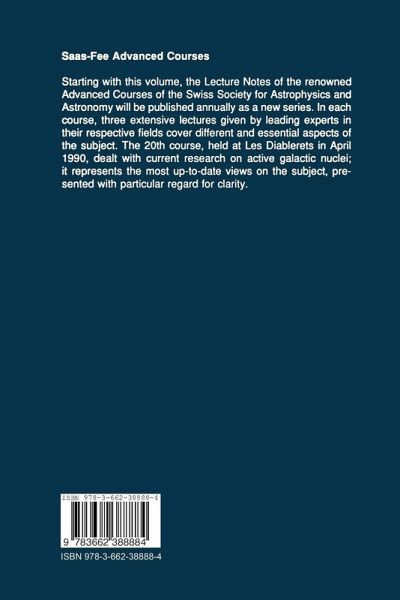 Saas-Fee Advanced Courses

Starting with this volume, the Lecture Notes of the renowned Advanced Courses of the Swiss Society for Astrophysics and Astronomy will be published annually as a new series. In each course, three extensive lectures given by leading experts in their respective fields cover different and essential aspects of the subject. The 20th course, held at Les Diablerets in April 1990, dealt with current research on active galactic nuclei; it represents the most up-to-date views on the subject, presented with particular regard for clarity.

ISBN 978-3-662-38888-4

9 783662 388884

ISBN 978-3-662-38888-4